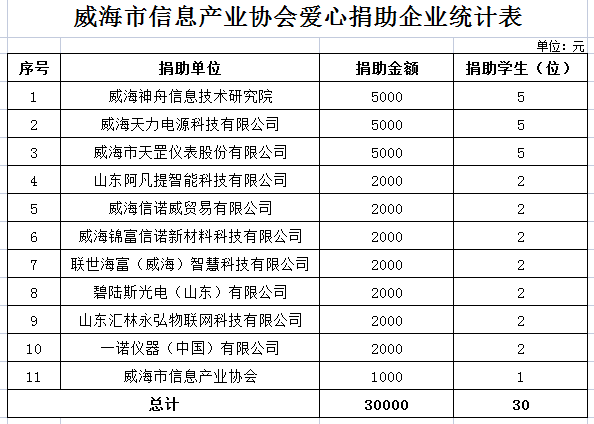 威海市信息产业协会爱心捐助企业统计表

单位：元

| 序号 | 捐助单位 | 捐助金额 | 捐助学生（位） |
|---|---|---|---|
| 1 | 威海神舟信息技术研究院 | 5000 | 5 |
| 2 | 威海天力电源科技有限公司 | 5000 | 5 |
| 3 | 威海市天罡仪表股份有限公司 | 5000 | 5 |
| 4 | 山东阿凡提智能科技有限公司 | 2000 | 2 |
| 5 | 威海信诺威贸易有限公司 | 2000 | 2 |
| 6 | 威海锦富信诺新材料科技有限公司 | 2000 | 2 |
| 7 | 联世海富（威海）智慧科技有限公司 | 2000 | 2 |
| 8 | 碧陆斯光电（山东）有限公司 | 2000 | 2 |
| 9 | 山东汇林永弘物联网科技有限公司 | 2000 | 2 |
| 10 | 一诺仪器（中国）有限公司 | 2000 | 2 |
| 11 | 威海市信息产业协会 | 1000 | 1 |
| 总计 | | 30000 | 30 |